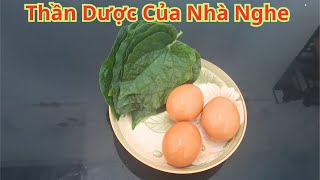 Thần Dược Của Nhà Nghe